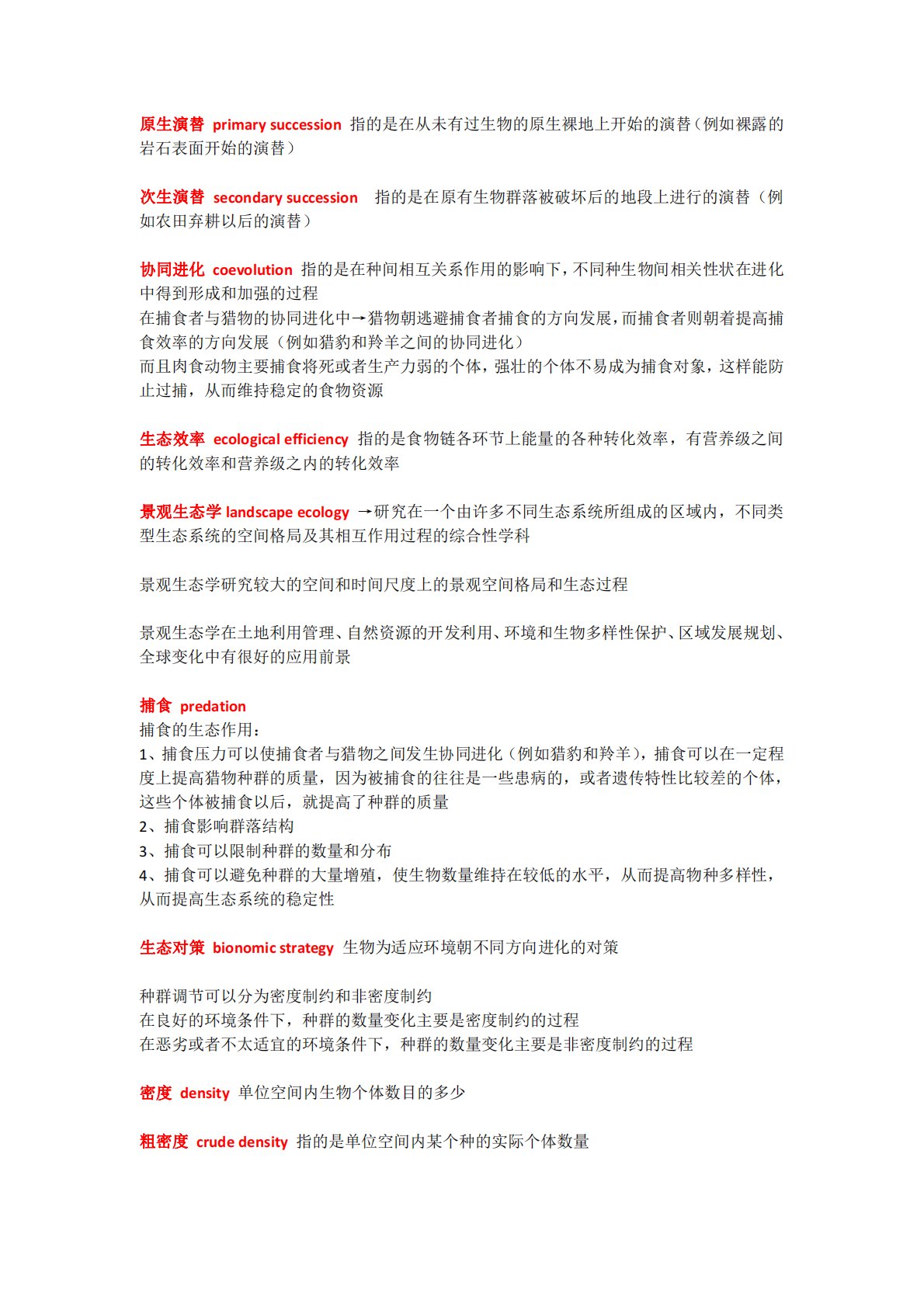 原生演替 primary succession 指的是在从未有过生物的原生裸地上开始的演替（例如裸露的岩石表面开始的演替）

次生演替 secondary succession 指的是在原有生物群落被破坏后的地段上进行的演替（例如农田弃耕以后的演替）

协同进化 coevolution 指的是在种间相互关系作用的影响下，不同种生物间相关性状在进化中得到形成和加强的过程
在捕食者与猎物的协同进化中→猎物朝逃避捕食者捕食的方向发展，而捕食者则朝着提高捕食效率的方向发展（例如猎豹和羚羊之间的协同进化）
而且肉食动物主要捕食将死或者生产力弱的个体，强壮的个体不易成为捕食对象，这样能防止过捕，从而维持稳定的食物资源

生态效率 ecological efficiency 指的是食物链各环节上能量的各种转化效率，有营养级之间的转化效率和营养级之内的转化效率

景观生态学 landscape ecology →研究在一个由许多不同生态系统所组成的区域内，不同类型生态系统的空间格局及其相互作用过程的综合性学科

景观生态学研究较大的空间和时间尺度上的景观空间格局和生态过程

景观生态学在土地利用管理、自然资源的开发利用、环境和生物多样性保护、区域发展规划、全球变化中有很好的应用前景

捕食 predation
捕食的生态作用：
1、捕食压力可以使捕食者与猎物之间发生协同进化（例如猎豹和羚羊），捕食可以在一定程度上提高猎物种群的质量，因为被捕食的往往是一些患病的，或者遗传特性比较差的个体，这些个体被捕食以后，就提高了种群的质量
2、捕食影响群落结构
3、捕食可以限制种群的数量和分布
4、捕食可以避免种群的大量增殖，使生物数量维持在较低的水平，从而提高物种多样性，从而提高生态系统的稳定性

生态对策 bionomic strategy 生物为适应环境朝不同方向进化的对策

种群调节可以分为密度制约和非密度制约
在良好的环境条件下，种群的数量变化主要是密度制约的过程
在恶劣或者不太适宜的环境条件下，种群的数量变化主要是非密度制约的过程

密度 density 单位空间内生物个体数目的多少

粗密度 crude density 指的是单位空间内某个种的实际个体数量